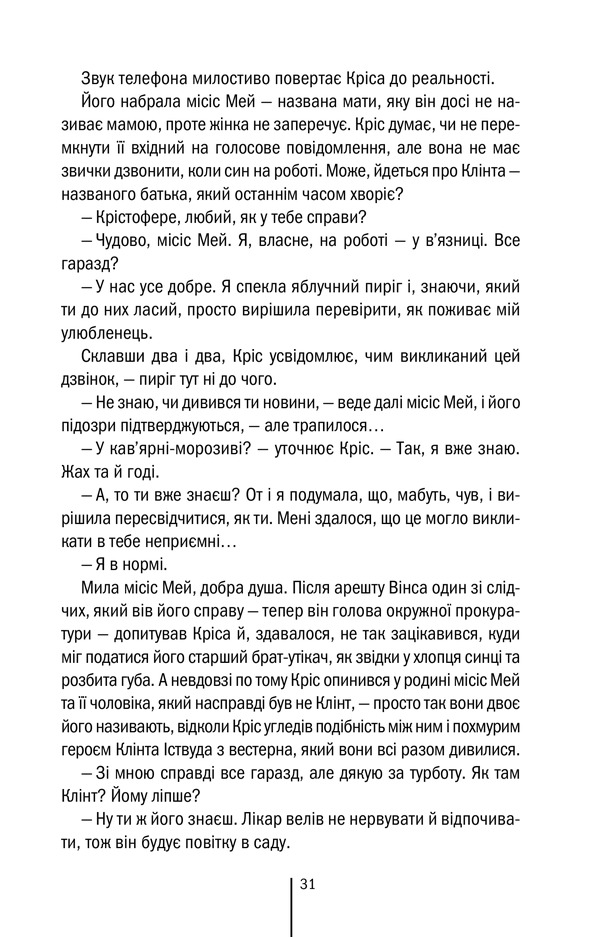 Звук телефона милостиво повертає Кріса до реальності.

Його набрала місіс Мей — названа мати, яку він досі не називає мамою, проте жінка не заперечує. Кріс думає, чи не перемкнути її вхідний на голосове повідомлення, але вона не має звички дзвонити, коли син на роботі. Може, йдеться про Клінта — названого батька, який останнім часом хворіє?

— Крістофере, любий, як у тебе справи?

— Чудово, місіс Мей. Я, власне, на роботі — у в'язниці. Все гаразд?

— У нас усе добре. Я спекла яблучний пиріг і, знаючи, який ти до них ласий, просто вирішила перевірити, як поживає мій улюбленець.

Склавши два і два, Кріс усвідомлює, чим викликаний цей дзвінок, — пиріг тут ні до чого.

— Не знаю, чи дивився ти новини, — веде далі місіс Мей, і його підозри підтверджуються, — але трапилося…

— У кав'ярні-морозиві? — уточнює Кріс. — Так, я вже знаю. Жах та й годі.

— А, то ти вже знаєш? От і я подумала, що, мабуть, чув, і вирішила пересвідчитися, як ти. Мені здалося, що це могло викликати в тебе неприємні…

— Я в нормі.

Мила місіс Мей, добра душа. Після арешту Вінса один зі слідчих, який вів його справу — тепер він голова окружної прокуратури — допитував Кріса й, здавалося, не так зацікавився, куди міг податися його старший брат-утікач, як звідки у хлопця синці та розбита губа. А невдовзі по тому Кріс опинився у родині місіс Мей та її чоловіка, який насправді був не Клінт, — просто так вони двоє його називають, відколи Кріс угледів подібність між ним і похмурим героєм Клінта Іствуда з вестерна, який вони всі разом дивилися.

— Зі мною справді все гаразд, але дякую за турботу. Як там Клінт? Йому ліпше?

— Ну ти ж його знаєш. Лікар велів не нервувати й відпочивати, тож він будує повітку в саду.

31